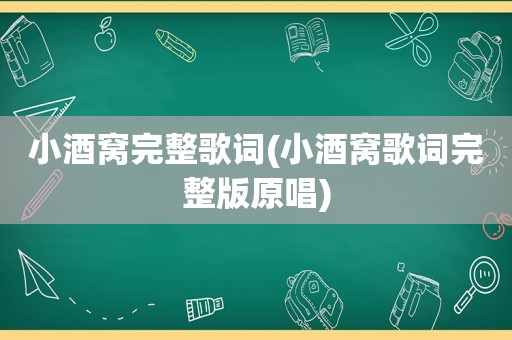 小酒窝完整歌词(小酒窝歌词完整版原唱)